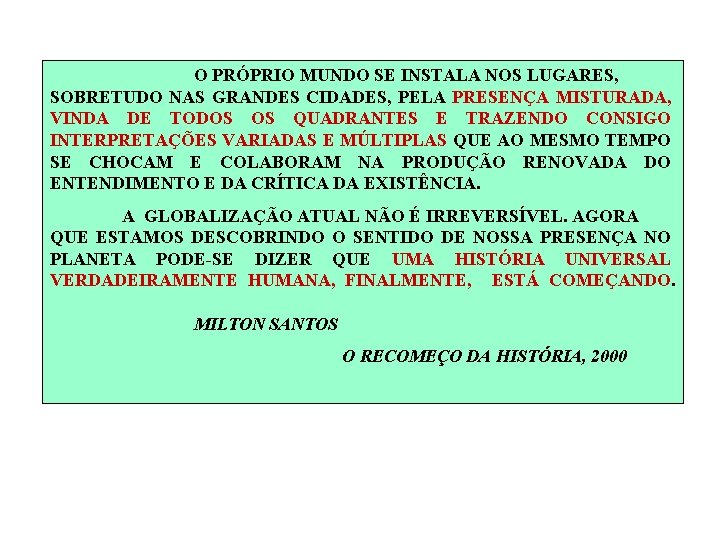 O PRÓPRIO MUNDO SE INSTALA NOS LUGARES, SOBRETUDO NAS GRANDES CIDADES, PELA PRESENÇA MISTURADA, VINDA DE TODOS OS QUADRANTES E TRAZENDO CONSIGO INTERPRETAÇÕES VARIADAS E MÚLTIPLAS QUE AO MESMO TEMPO SE CHOCAM E COLABORAM NA PRODUÇÃO RENOVADA DO ENTENDIMENTO E DA CRÍTICA DA EXISTÊNCIA.

A GLOBALIZAÇÃO ATUAL NÃO É IRREVERSÍVEL. AGORA QUE ESTAMOS DESCOBRINDO O SENTIDO DE NOSSA PRESENÇA NO PLANETA PODE-SE DIZER QUE UMA HISTÓRIA UNIVERSAL VERDADEIRAMENTE HUMANA, FINALMENTE, ESTÁ COMEÇANDO.

MILTON SANTOS

O RECOMEÇO DA HISTÓRIA, 2000